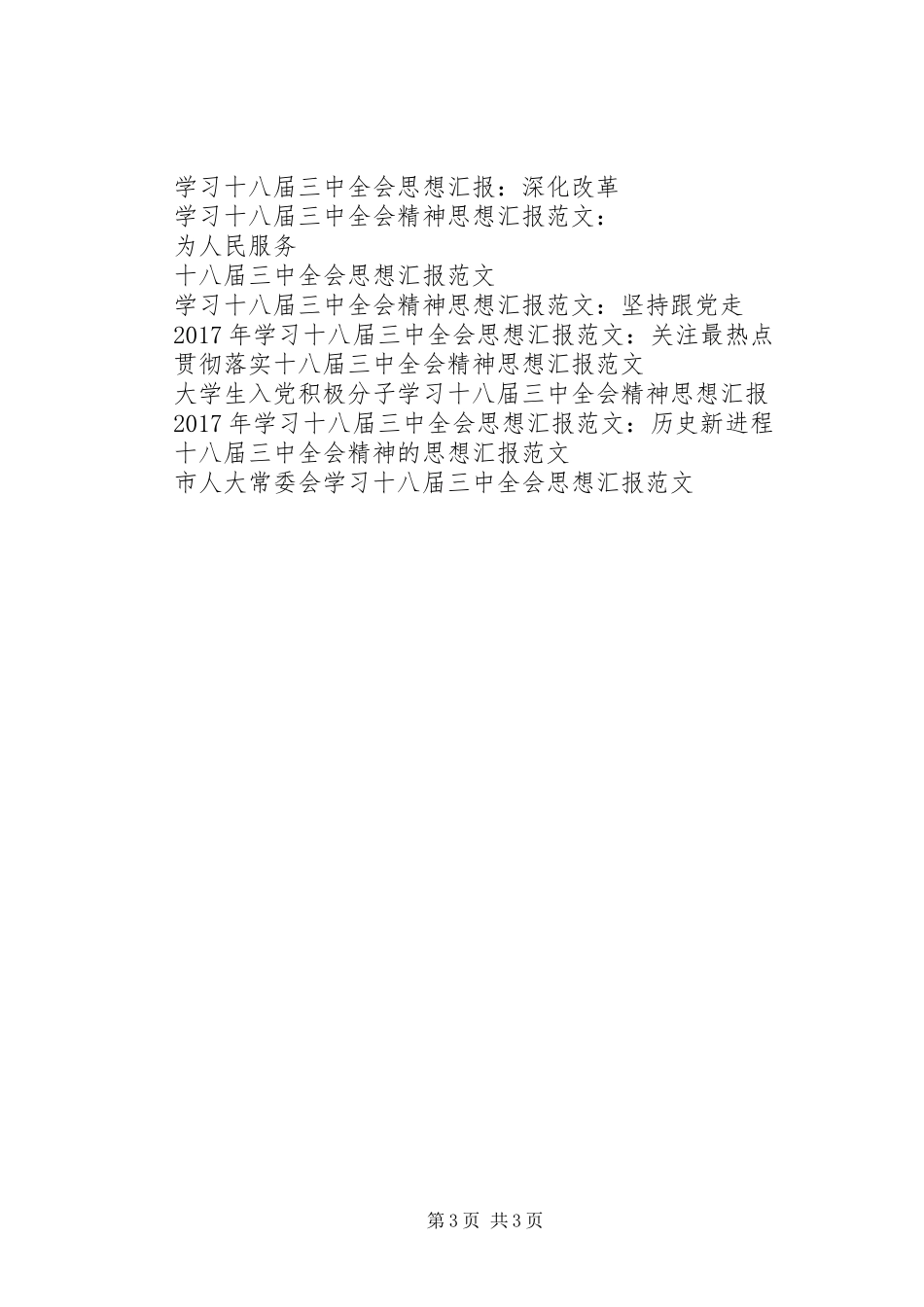 学习十八届三中全会思想汇报：深化改革
学习十八届三中全会精神思想汇报范文：
为人民服务
十八届三中全会思想汇报范文
学习十八届三中全会精神思想汇报范文：坚持跟党走
2017年学习十八届三中全会思想汇报范文：关注最热点
贯彻落实十八届三中全会精神思想汇报范文
大学生入党积极分子学习十八届三中全会精神思想汇报
2017年学习十八届三中全会思想汇报范文：历史新进程
十八届三中全会精神的思想汇报范文
市人大常委会学习十八届三中全会思想汇报范文

第3页 共3页